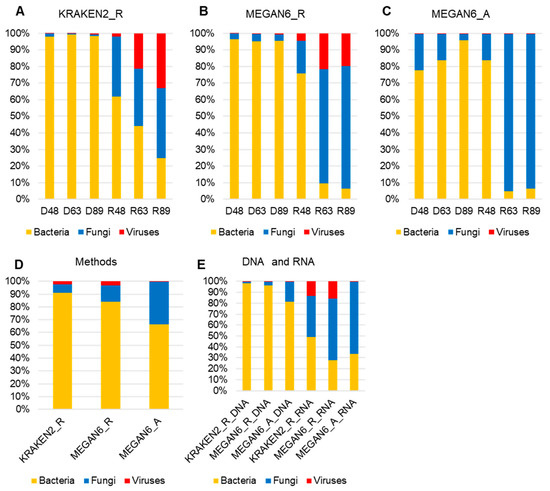 A KRAKEN2_R

100%
90%
80%
70%
60%
50%
40%
30%
20%
10%
0%

D48 D63 D89 R48 R63 R89

Bacteria Fungi Viruses

B MEGAN6_R

100%
90%
80%
70%
60%
50%
40%
30%
20%
10%
0%

D48 D63 D89 R48 R63 R89

Bacteria Fungi Viruses

C MEGAN6_A

100%
90%
80%
70%
60%
50%
40%
30%
20%
10%
0%

D48 D63 D89 R48 R63 R89

Bacteria Fungi Viruses

D Methods

100%
90%
80%
70%
60%
50%
40%
30%
20%
10%
0%

KRAKEN2_R MEGAN6_R MEGAN6_A

Bacteria Fungi Viruses

E DNA and RNA

100%
90%
80%
70%
60%
50%
40%
30%
20%
10%
0%

KRAKEN2_R_DNA MEGAN6_R_DNA MEGAN6_A_DNA KRAKEN2_R_RNA MEGAN6_R_RNA MEGAN6_A_RNA

Bacteria Fungi Viruses